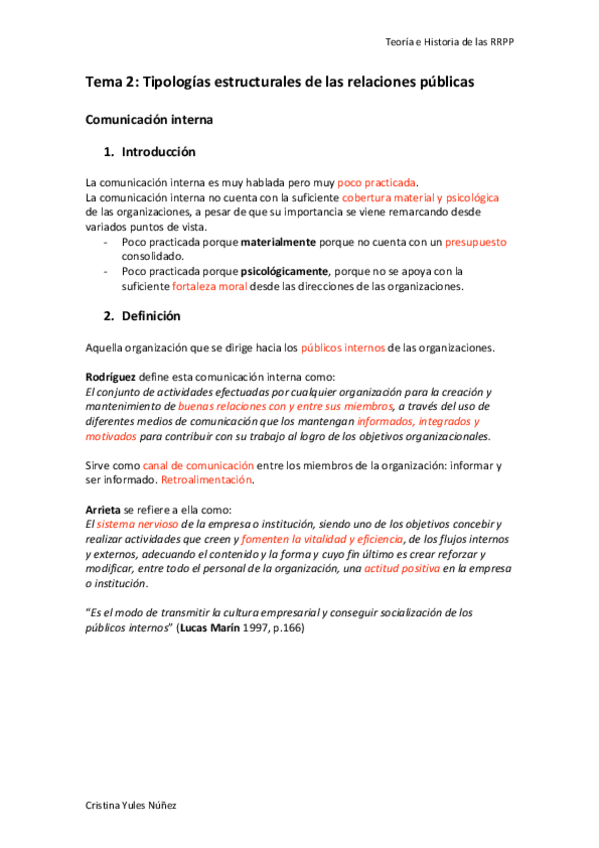 Teoría e Historia de las RRPP

Tema 2: Tipologías estructurales de las relaciones públicas

Comunicación interna

1. Introducción

La comunicación interna es muy hablada pero muy poco practicada.
La comunicación interna no cuenta con la suficiente cobertura material y psicológica de las organizaciones, a pesar de que su importancia se viene remarcando desde variados puntos de vista.
- Poco practicada porque materialmente porque no cuenta con un presupuesto consolidado.
- Poco practicada porque psicológicamente, porque no se apoya con la suficiente fortaleza moral desde las direcciones de las organizaciones.

2. Definición

Aquella organización que se dirige hacia los públicos internos de las organizaciones.

Rodríguez define esta comunicación interna como:
El conjunto de actividades efectuadas por cualquier organización para la creación y mantenimiento de buenas relaciones con y entre sus miembros, a través del uso de diferentes medios de comunicación que los mantengan informados, integrados y motivados para contribuir con su trabajo al logro de los objetivos organizacionales.

Sirve como canal de comunicación entre los miembros de la organización: informar y ser informado. Retroalimentación.

Arrieta se refiere a ella como:
El sistema nervioso de la empresa o institución, siendo uno de los objetivos concebir y realizar actividades que creen y fomenten la vitalidad y eficiencia, de los flujos internos y externos, adecuando el contenido y la forma y cuyo fin último es crear reforzar y modificar, entre todo el personal de la organización, una actitud positiva en la empresa o institución.

"Es el modo de transmitir la cultura empresarial y conseguir socialización de los públicos internos" (Lucas Marín 1997, p.166)

Cristina Yules Núñez